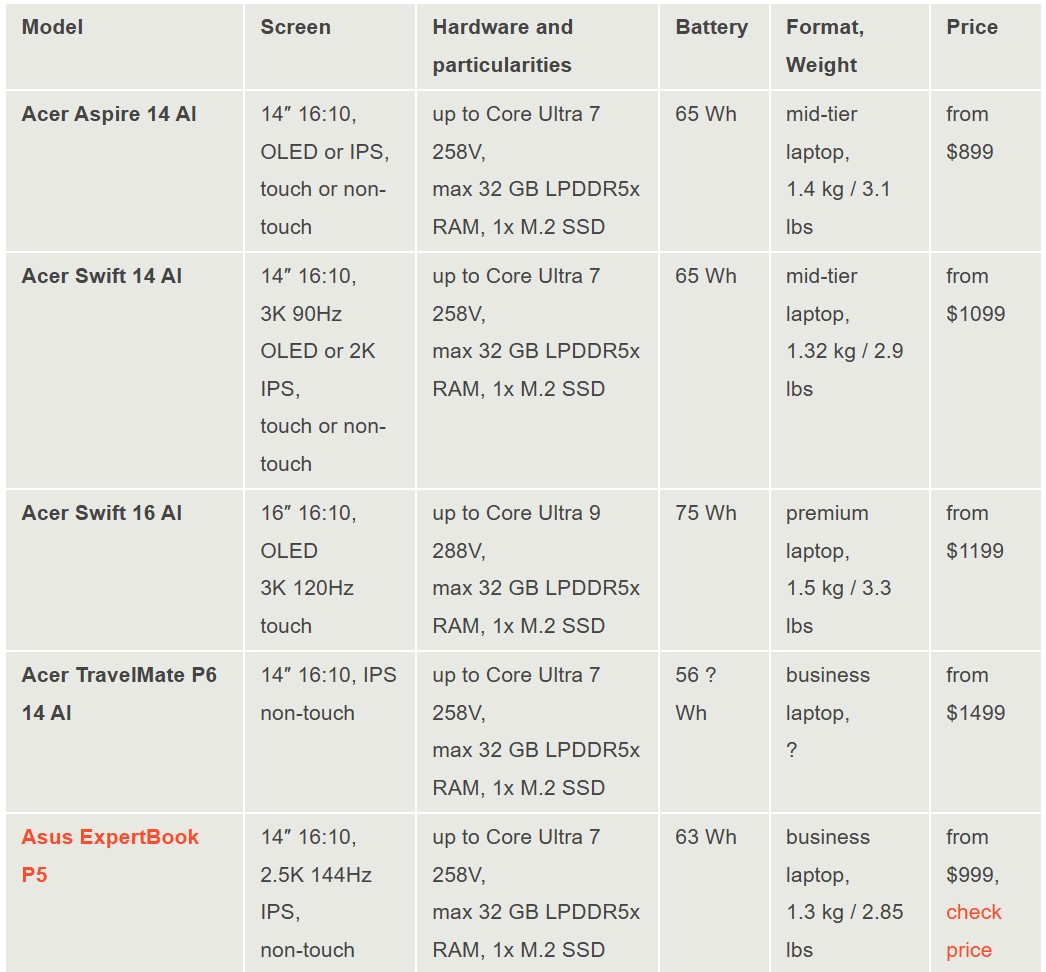 | Model | Screen | Hardware and particularities | Battery | Format, Weight | Price |
|---|---|---|---|---|---|
| Acer Aspire 14 AI | 14″ 16:10, OLED or IPS, touch or non-touch | up to Core Ultra 7 258V, max 32 GB LPDDR5x RAM, 1x M.2 SSD | 65 Wh | mid-tier laptop, 1.4 kg / 3.1 lbs | from $899 |
| Acer Swift 14 AI | 14″ 16:10, 3K 90Hz OLED or 2K IPS, touch or non-touch | up to Core Ultra 7 258V, max 32 GB LPDDR5x RAM, 1x M.2 SSD | 65 Wh | mid-tier laptop, 1.32 kg / 2.9 lbs | from $1099 |
| Acer Swift 16 AI | 16″ 16:10, OLED 3K 120Hz touch | up to Core Ultra 9 288V, max 32 GB LPDDR5x RAM, 1x M.2 SSD | 75 Wh | premium laptop, 1.5 kg / 3.3 lbs | from $1199 |
| Acer TravelMate P6 14 AI | 14″ 16:10, IPS non-touch | up to Core Ultra 7 258V, max 32 GB LPDDR5x RAM, 1x M.2 SSD | 56 ? Wh | business laptop, ? | from $1499 |
| Asus ExpertBook P5 | 14″ 16:10, 2.5K 144Hz IPS, non-touch | up to Core Ultra 7 258V, max 32 GB LPDDR5x RAM, 1x M.2 SSD | 63 Wh | business laptop, 1.3 kg / 2.85 lbs | from $999, check price |